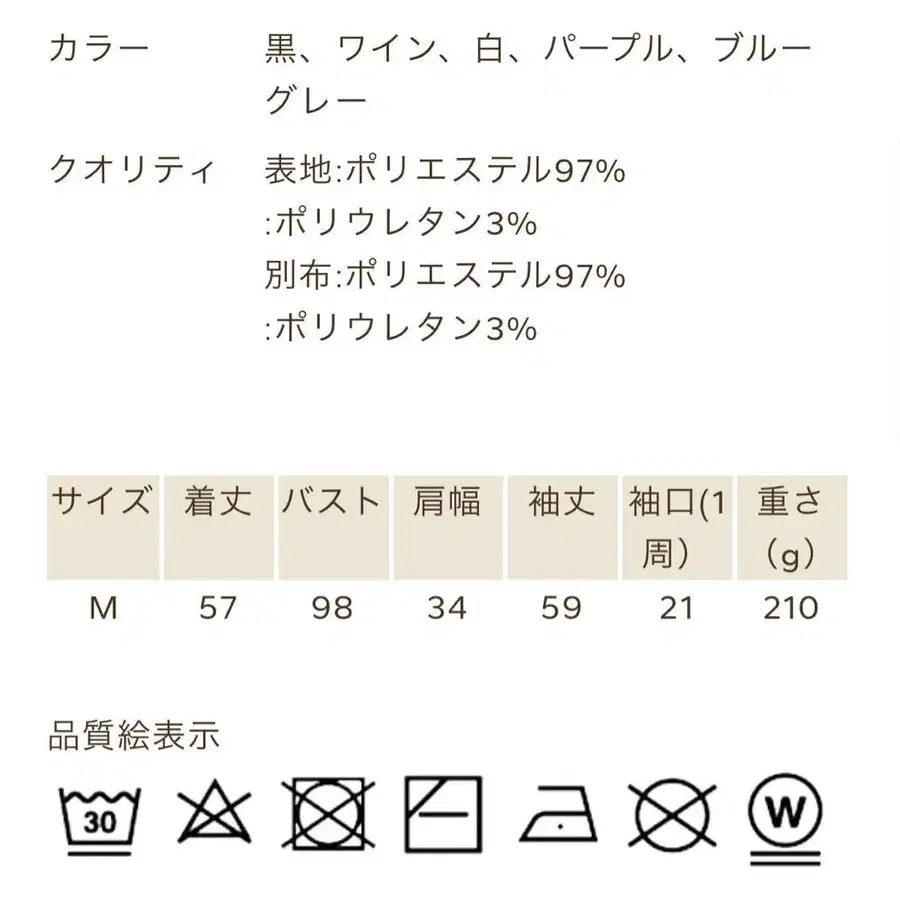 カラー　黒、ワイン、白、パープル、ブルーグレー

クオリティ　表地:ポリエステル97%
:ポリウレタン3%
別布:ポリエステル97%
:ポリウレタン3%

| サイズ | 着丈 | バスト | 肩幅 | 袖丈 | 袖口(1周) | 重さ（g） |
|---|---|---|---|---|---|---|
| M | 57 | 98 | 34 | 59 | 21 | 210 |

品質絵表示

30

W